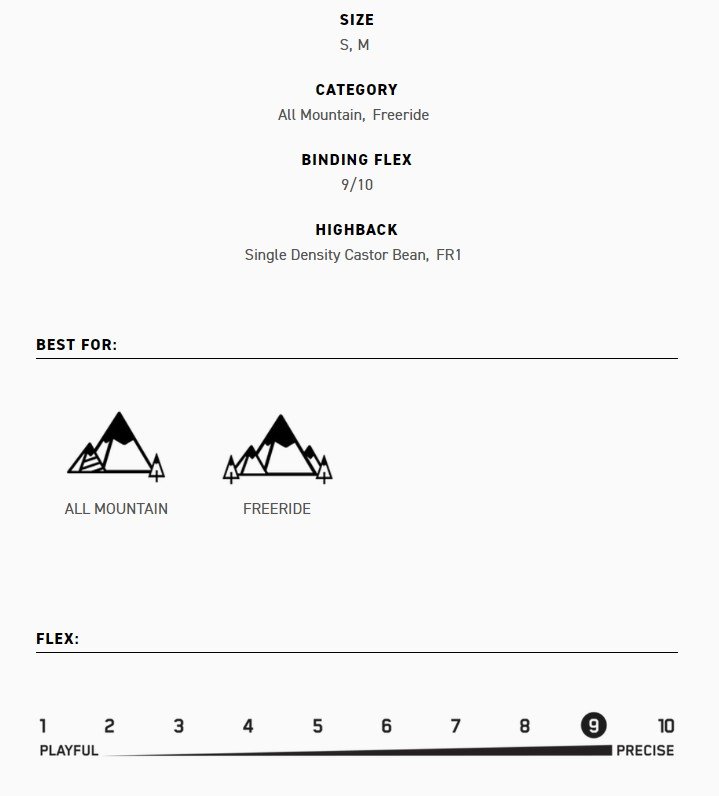 SIZE
S, M

CATEGORY
All Mountain, Freeride

BINDING FLEX
9/10

HIGHBACK
Single Density Castor Bean, FR1

BEST FOR:

ALL MOUNTAIN

FREERIDE

FLEX:

1 2 3 4 5 6 7 8 9 10

PLAYFUL

PRECISE